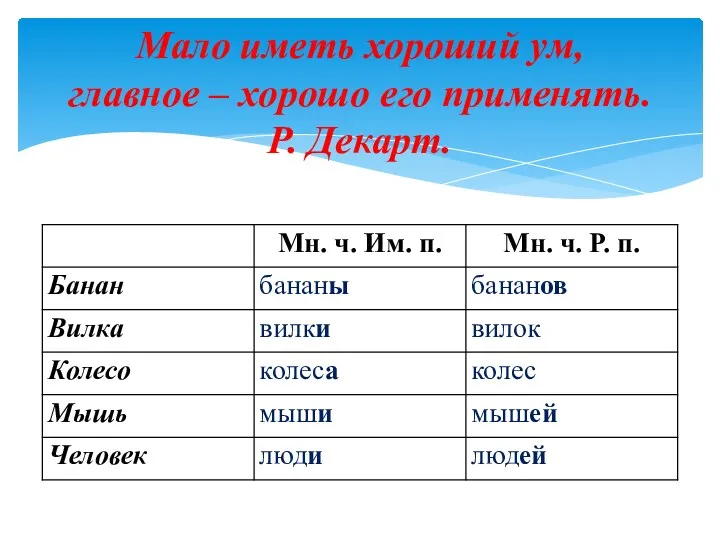 Мало иметь хороший ум, главное – хорошо его применять.
Р. Декарт.

| | Мн. ч. Им. п. | Мн. ч. Р. п. |
|---|---|---|
| Банан | бананы | бананов |
| Вилка | вилки | вилок |
| Колесо | колеса | колес |
| Мышь | мыши | мышей |
| Человек | люди | людей |